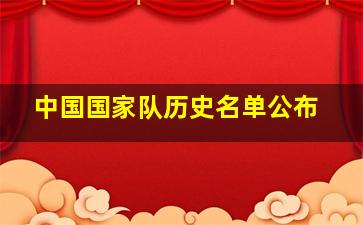 中国国家队历史名单公布